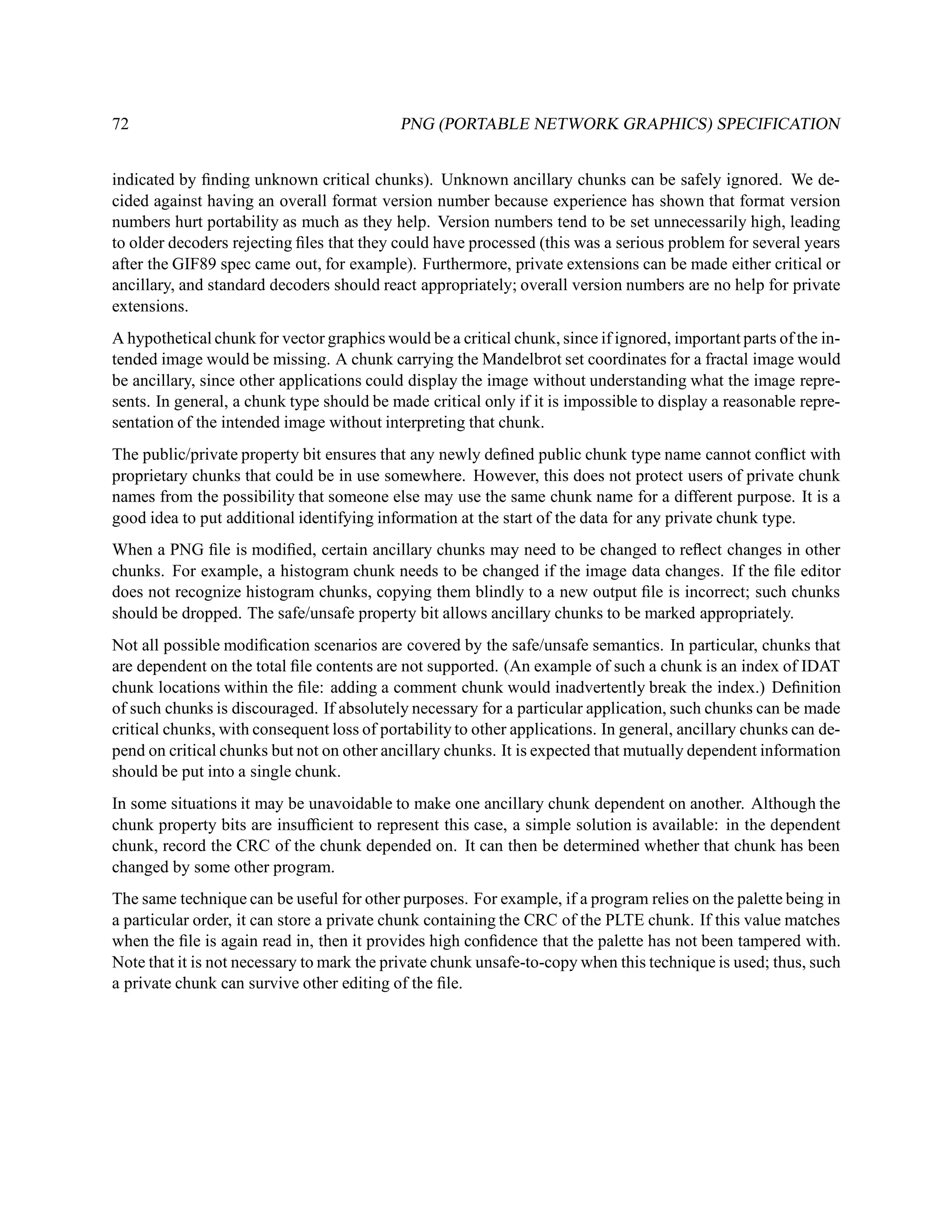 72 PNG (PORTABLE NETWORK GRAPHICS) SPECIFICATION

indicated by finding unknown critical chunks). Unknown ancillary chunks can be safely ignored. We decided against having an overall format version number because experience has shown that format version numbers hurt portability as much as they help. Version numbers tend to be set unnecessarily high, leading to older decoders rejecting files that they could have processed (this was a serious problem for several years after the GIF89 spec came out, for example). Furthermore, private extensions can be made either critical or ancillary, and standard decoders should react appropriately; overall version numbers are no help for private extensions.

A hypothetical chunk for vector graphics would be a critical chunk, since if ignored, important parts of the intended image would be missing. A chunk carrying the Mandelbrot set coordinates for a fractal image would be ancillary, since other applications could display the image without understanding what the image represents. In general, a chunk type should be made critical only if it is impossible to display a reasonable representation of the intended image without interpreting that chunk.

The public/private property bit ensures that any newly defined public chunk type name cannot conflict with proprietary chunks that could be in use somewhere. However, this does not protect users of private chunk names from the possibility that someone else may use the same chunk name for a different purpose. It is a good idea to put additional identifying information at the start of the data for any private chunk type.

When a PNG file is modified, certain ancillary chunks may need to be changed to reflect changes in other chunks. For example, a histogram chunk needs to be changed if the image data changes. If the file editor does not recognize histogram chunks, copying them blindly to a new output file is incorrect; such chunks should be dropped. The safe/unsafe property bit allows ancillary chunks to be marked appropriately.

Not all possible modification scenarios are covered by the safe/unsafe semantics. In particular, chunks that are dependent on the total file contents are not supported. (An example of such a chunk is an index of IDAT chunk locations within the file: adding a comment chunk would inadvertently break the index.) Definition of such chunks is discouraged. If absolutely necessary for a particular application, such chunks can be made critical chunks, with consequent loss of portability to other applications. In general, ancillary chunks can depend on critical chunks but not on other ancillary chunks. It is expected that mutually dependent information should be put into a single chunk.

In some situations it may be unavoidable to make one ancillary chunk dependent on another. Although the chunk property bits are insufficient to represent this case, a simple solution is available: in the dependent chunk, record the CRC of the chunk depended on. It can then be determined whether that chunk has been changed by some other program.

The same technique can be useful for other purposes. For example, if a program relies on the palette being in a particular order, it can store a private chunk containing the CRC of the PLTE chunk. If this value matches when the file is again read in, then it provides high confidence that the palette has not been tampered with. Note that it is not necessary to mark the private chunk unsafe-to-copy when this technique is used; thus, such a private chunk can survive other editing of the file.